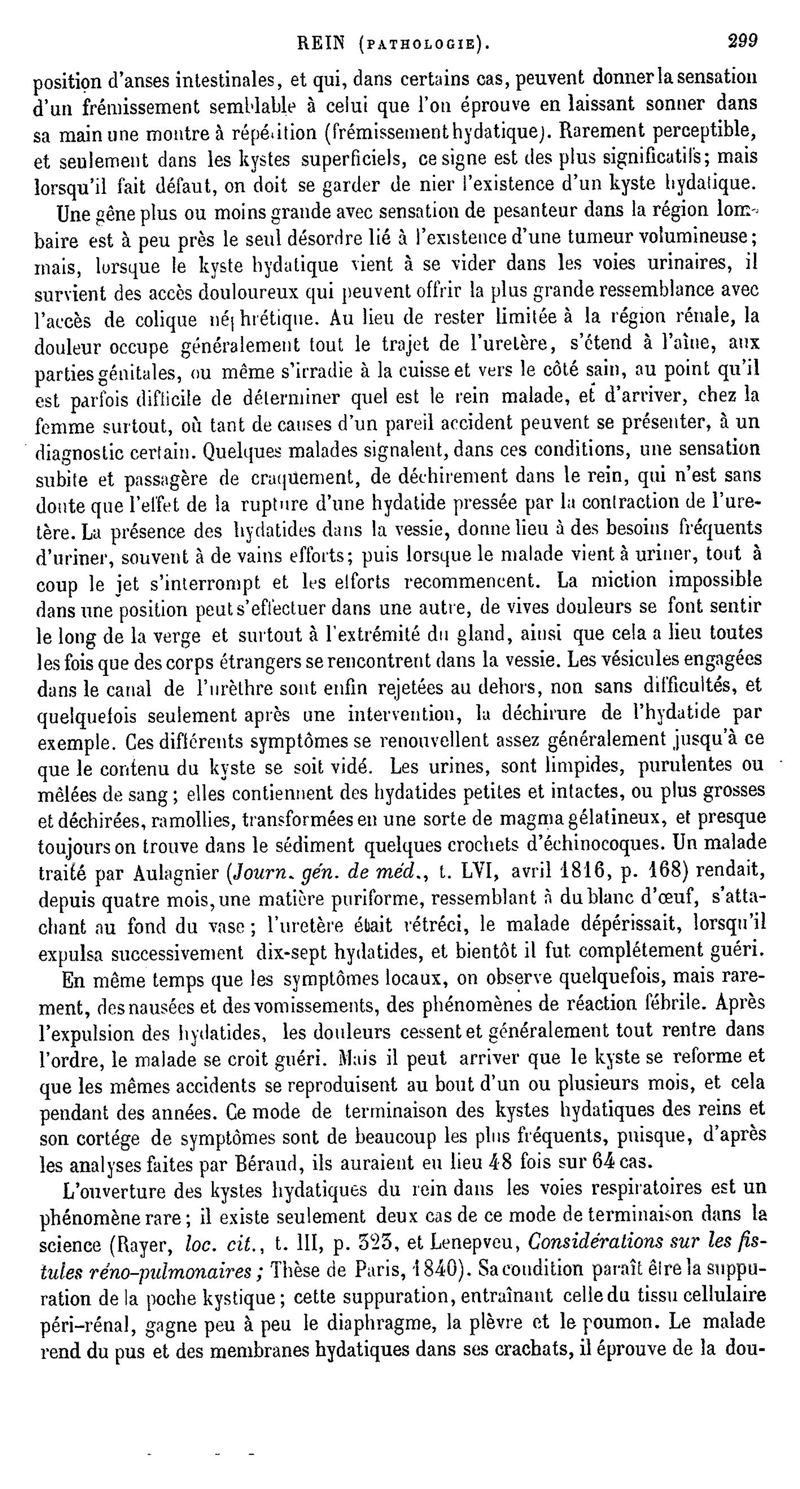 REIN (PATHOLOGIE). 299

position d'anses intestinales, et qui, dans certains cas, peuvent donner la sensation d'un frémissement semblable à celui que l'on éprouve en laissant sonner dans sa main une montre à répétition (frémissement hydatique). Rarement perceptible, et seulement dans les kystes superficiels, ce signe est des plus significatifs; mais lorsqu'il fait défaut, on doit se garder de nier l'existence d'un kyste hydatique.

Une gêne plus ou moins grande avec sensation de pesanteur dans la région lombaire est à peu près le seul désordre lié à l'existence d'une tumeur volumineuse; mais, lorsque le kyste hydatique vient à se vider dans les voies urinaires, il survient des accès douloureux qui peuvent offrir la plus grande ressemblance avec l'accès de colique néphrétique. Au lieu de rester limitée à la région rénale, la douleur occupe généralement tout le trajet de l'uretère, s'étend à l'aîne, aux parties génitales, ou même s'irradie à la cuisse et vers le côté sain, au point qu'il est parfois difficile de déterminer quel est le rein malade, et d'arriver, chez la femme surtout, où tant de causes d'un pareil accident peuvent se présenter, à un diagnostic certain. Quelques malades signalent, dans ces conditions, une sensation subite et passagère de craquement, de déchirement dans le rein, qui n'est sans doute que l'effet de la rupture d'une hydatide pressée par la contraction de l'uretère. La présence des hydatides dans la vessie, donne lieu à des besoins fréquents d'uriner, souvent à de vains efforts; puis lorsque le malade vient à uriner, tout à coup le jet s'interrompt et les efforts recommencent. La miction impossible dans une position peut s'effectuer dans une autre, de vives douleurs se font sentir le long de la verge et surtout à l'extrémité du gland, ainsi que cela a lieu toutes les fois que des corps étrangers se rencontrent dans la vessie. Les vésicules engagées dans le canal de l'urèthre sont enfin rejetées au dehors, non sans difficultés, et quelquefois seulement après une intervention, la déchirure de l'hydatide par exemple. Ces différents symptômes se renouvellent assez généralement jusqu'à ce que le contenu du kyste se soit vidé. Les urines, sont limpides, purulentes ou mêlées de sang; elles contiennent des hydatides petites et intactes, ou plus grosses et déchirées, ramollies, transformées en une sorte de magma gélatineux, et presque toujours on trouve dans le sédiment quelques crochets d'échinocoques. Un malade traité par Aulagnier (Journ. gén. de méd., t. LVI, avril 1816, p. 168) rendait, depuis quatre mois, une matière puriforme, ressemblant à du blanc d'œuf, s'attachant au fond du vase; l'uretère était rétréci, le malade dépérissait, lorsqu'il expulsa successivement dix-sept hydatides, et bientôt il fut complétement guéri.

En même temps que les symptômes locaux, on observe quelquefois, mais rarement, des nausées et des vomissements, des phénomènes de réaction fébrile. Après l'expulsion des hydatides, les douleurs cessent et généralement tout rentre dans l'ordre, le malade se croit guéri. Mais il peut arriver que le kyste se reforme et que les mêmes accidents se reproduisent au bout d'un ou plusieurs mois, et cela pendant des années. Ce mode de terminaison des kystes hydatiques des reins et son cortége de symptômes sont de beaucoup les plus fréquents, puisque, d'après les analyses faites par Béraud, ils auraient eu lieu 48 fois sur 64 cas.

L'ouverture des kystes hydatiques du rein dans les voies respiratoires est un phénomène rare; il existe seulement deux cas de ce mode de terminaison dans la science (Rayer, loc. cit., t. III, p. 523, et Lenepveu, Considérations sur les fistules réno-pulmonaires; Thèse de Paris, 1840). Sa condition paraît être la suppuration de la poche kystique; cette suppuration, entraînant celle du tissu cellulaire péri-rénal, gagne peu à peu le diaphragme, la plèvre et le poumon. Le malade rend du pus et des membranes hydatiques dans ses crachats, il éprouve de la dou-